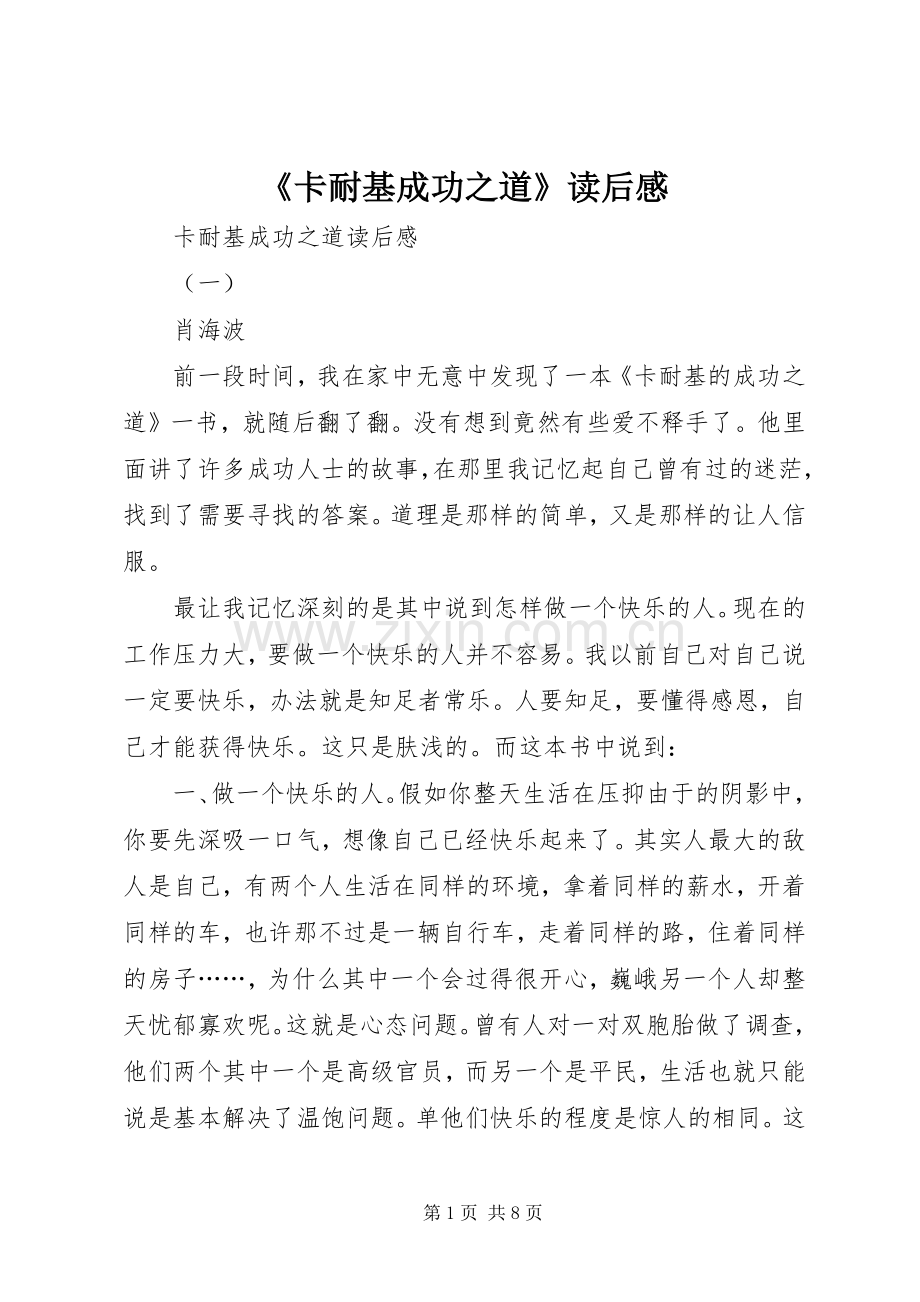 《卡耐基成功之道》读后感

卡耐基成功之道读后感

（一）

肖海波

前一段时间，我在家中无意中发现了一本《卡耐基的成功之道》一书，就随后翻了翻。没有想到竟然有些爱不释手了。他里面讲了许多成功人士的故事,在那里我记忆起自己曾有过的迷茫，找到了需要寻找的答案。道理是那样的简单，又是那样的让人信服。

最让我记忆深刻的是其中说到怎样做一个快乐的人。现在的工作压力大，要做一个快乐的人并不容易。我以前自己对自己说一定要快乐，办法就是知足者常乐。人要知足，要懂得感恩，自己才能获得快乐。这只是肤浅的。而这本书中说到：

一、做一个快乐的人。假如你整天生活在压抑由于的阴影中，你要先深吸一口气，想像自己已经快乐起来了。其实人最大的敌人是自己，有两个人生活在同样的环境，拿着同样的薪水，开着同样的车，也许那不过是一辆自行车，走着同样的路，住着同样的房子……，为什么其中一个会过得很开心，巍峨另一个人却整天忧郁寡欢呢。这就是心态问题。曾有人对一对双胞胎做了调查，他们两个其中一个是高级官员，而另一个是平民，生活也就只能说是基本解决了温饱问题。单他们快乐的程度是惊人的相同。这

第1页 共8页

www.zixin.com.cn